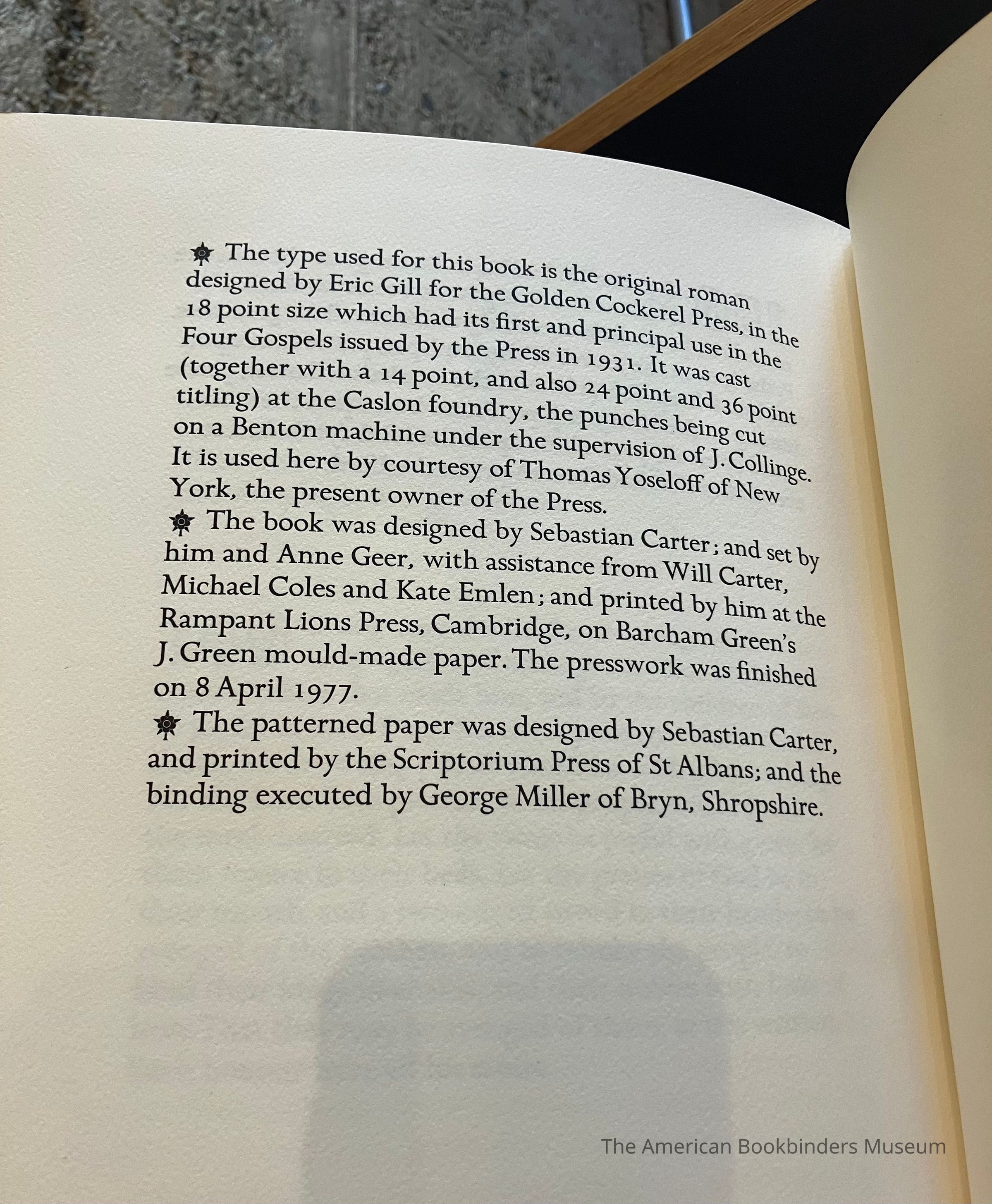 The type used for this book is the original roman designed by Eric Gill for the Golden Cockerel Press, in the 18 point size which had its first and principal use in the Four Gospels issued by the Press in 1931. It was cast (together with a 14 point, and also 24 point and 36 point titling) at the Caslon foundry, the punches being cut on a Benton machine under the supervision of J. Collinge. It is used here by courtesy of Thomas Yoseloff of New York, the present owner of the Press.

The book was designed by Sebastian Carter; and set by him and Anne Geer, with assistance from Will Carter, Michael Coles and Kate Emlen; and printed by him at the Rampant Lions Press, Cambridge, on Barcham Green's J. Green mould-made paper. The presswork was finished on 8 April 1977.

The patterned paper was designed by Sebastian Carter, and printed by the Scriptorium Press of St Albans; and the binding executed by George Miller of Bryn, Shropshire.

The American Bookbinders Museum